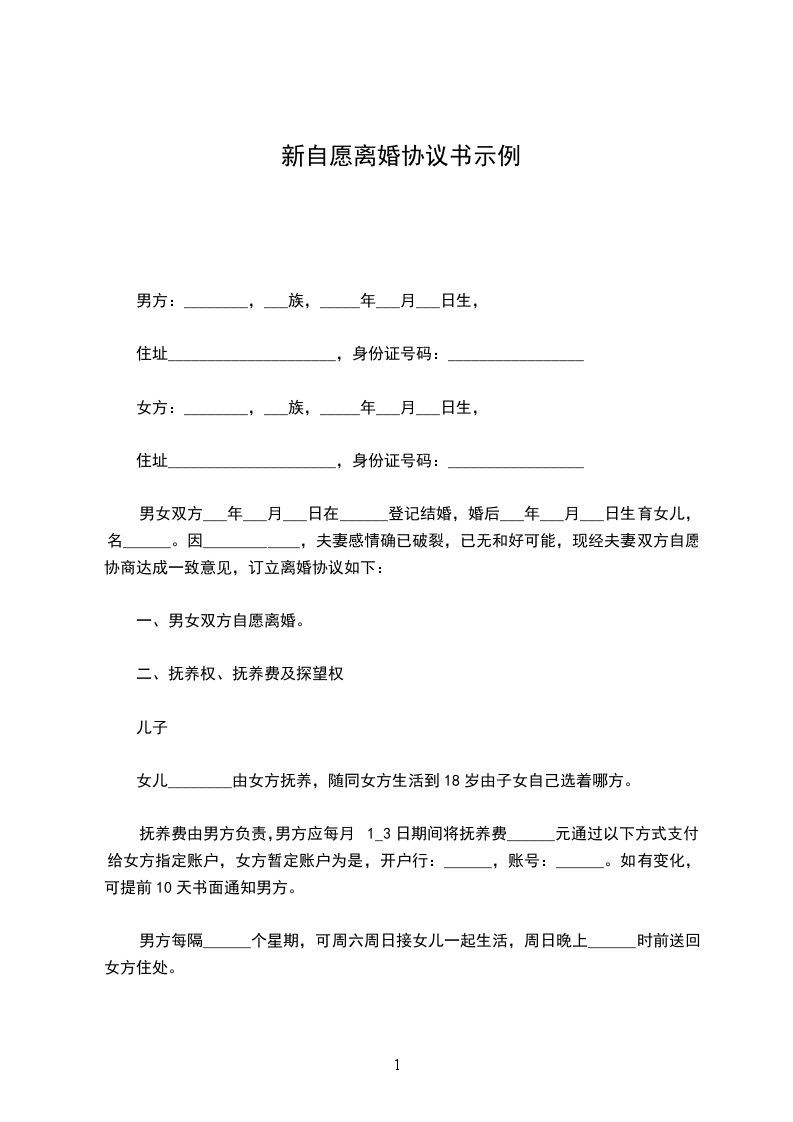 新自愿离婚协议书示例

男方：________，___族，_____年___月___日生，

住址_____________________，身份证号码：_________________

女方：________，___族，_____年___月___日生，

住址_____________________，身份证号码：_________________

男女双方___年___月___日在______登记结婚，婚后___年___月___日生育女儿，名______。因____________，夫妻感情确已破裂，已无和好可能，现经夫妻双方自愿协商达成一致意见，订立离婚协议如下：

一、男女双方自愿离婚。

二、抚养权、抚养费及探望权

儿子

女儿________由女方抚养，随同女方生活到 18 岁由子女自己选着哪方。

抚养费由男方负责,男方应每月 1_3 日期间将抚养费______元通过以下方式支付给女方指定账户，女方暂定账户为是，开户行：______，账号：______。如有变化，可提前 10 天书面通知男方。

男方每隔______个星期，可周六周日接女儿一起生活，周日晚上______时前送回女方住处。

1